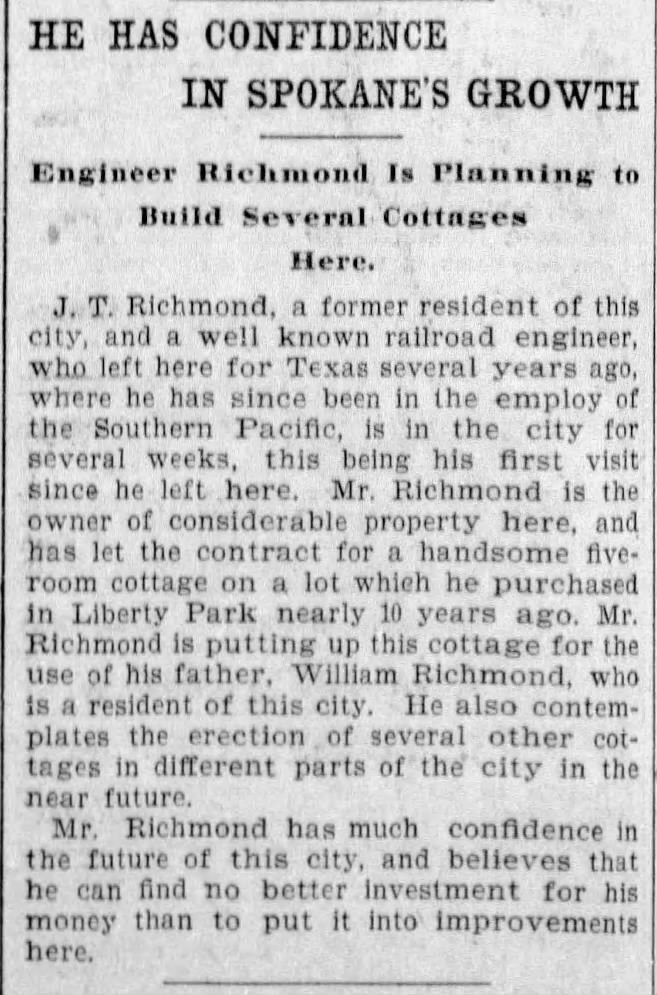 HE HAS CONFIDENCE IN SPOKANE'S GROWTH

Engineer Richmond Is Planning to Build Several Cottages Here.

J. T. Richmond, a former resident of this city, and a well known railroad engineer, who left here for Texas several years ago, where he has since been in the employ of the Southern Pacific, is in the city for several weeks, this being his first visit since he left here. Mr. Richmond is the owner of considerable property here, and has let the contract for a handsome five-room cottage on a lot which he purchased in Liberty Park nearly 10 years ago. Mr. Richmond is putting up this cottage for the use of his father, William Richmond, who is a resident of this city. He also contemplates the erection of several other cottages in different parts of the city in the near future.

Mr. Richmond has much confidence in the future of this city, and believes that he can find no better investment for his money than to put it into improvements here.